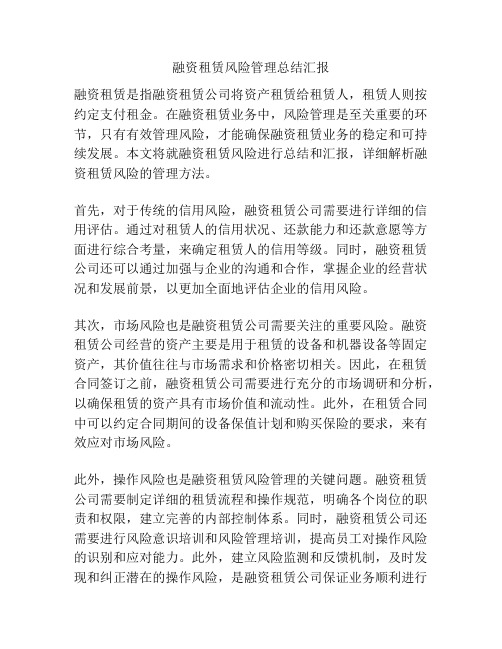 融资租赁风险管理总结汇报

融资租赁是指融资租赁公司将资产租赁给租赁人，租赁人则按约定支付租金。在融资租赁业务中，风险管理是至关重要的环节，只有有效管理风险，才能确保融资租赁业务的稳定和可持续发展。本文将就融资租赁风险进行总结和汇报，详细解析融资租赁风险的管理方法。

首先，对于传统的信用风险，融资租赁公司需要进行详细的信用评估。通过对租赁人的信用状况、还款能力和还款意愿等方面进行综合考量，来确定租赁人的信用等级。同时，融资租赁公司还可以通过加强与企业的沟通和合作，掌握企业的经营状况和发展前景，以更加全面地评估企业的信用风险。

其次，市场风险也是融资租赁公司需要关注的重要风险。融资租赁公司经营的资产主要是用于租赁的设备和机器设备等固定资产，其价值往往与市场需求和价格密切相关。因此，在租赁合同签订之前，融资租赁公司需要进行充分的市场调研和分析，以确保租赁的资产具有市场价值和流动性。此外，在租赁合同中可以约定合同期间的设备保值计划和购买保险的要求，来有效应对市场风险。

此外，操作风险也是融资租赁风险管理的关键问题。融资租赁公司需要制定详细的租赁流程和操作规范，明确各个岗位的职责和权限，建立完善的内部控制体系。同时，融资租赁公司还需要进行风险意识培训和风险管理培训，提高员工对操作风险的识别和应对能力。此外，建立风险监测和反馈机制，及时发现和纠正潜在的操作风险，是融资租赁公司保证业务顺利进行